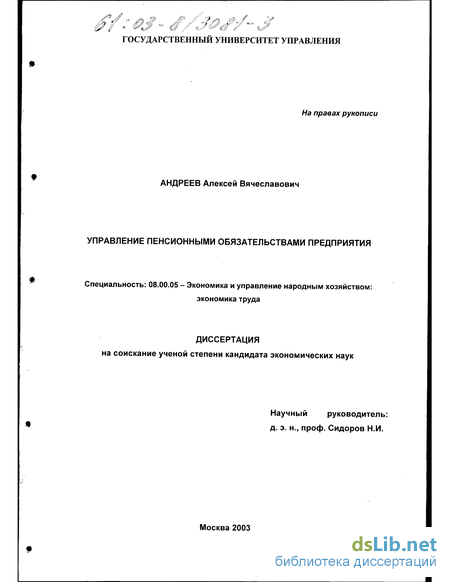 61:03-8/3081-3
ГОСУДАРСТВЕННЫЙ УНИВЕРСИТЕТ УПРАВЛЕНИЯ

На правах рукописи

АНДРЕЕВ Алексей Вячеславович

УПРАВЛЕНИЕ ПЕНСИОННЫМИ ОБЯЗАТЕЛЬСТВАМИ ПРЕДПРИЯТИЯ

Специальность: 08.00.05 – Экономика и управление народным хозяйством: экономика труда

ДИССЕРТАЦИЯ
на соискание ученой степени кандидата экономических наук

Научный руководитель:
д. э. н., проф. Сидоров Н.И.

Москва 2003

dsLib.net
библиотека диссертаций